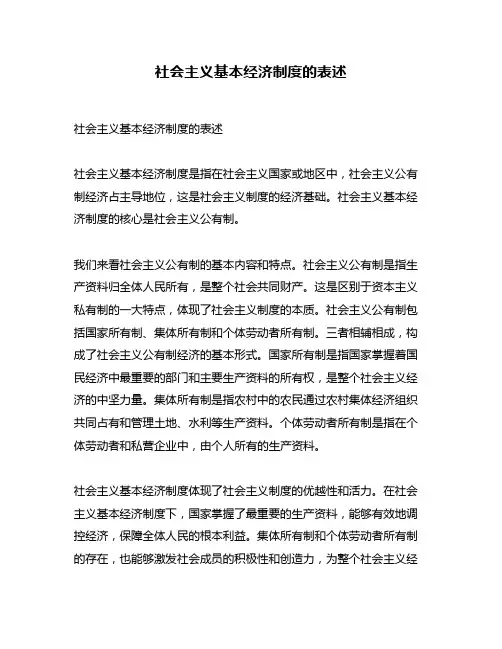 社会主义基本经济制度的表述

社会主义基本经济制度的表述

社会主义基本经济制度是指在社会主义国家或地区中，社会主义公有制经济占主导地位，这是社会主义制度的经济基础。社会主义基本经济制度的核心是社会主义公有制。

我们来看社会主义公有制的基本内容和特点。社会主义公有制是指生产资料归全体人民所有，是整个社会共同财产。这是区别于资本主义私有制的一大特点，体现了社会主义制度的本质。社会主义公有制包括国家所有制、集体所有制和个体劳动者所有制。三者相辅相成，构成了社会主义公有制经济的基本形式。国家所有制是指国家掌握着国民经济中最重要的部门和主要生产资料的所有权，是整个社会主义经济的中坚力量。集体所有制是指农村中的农民通过农村集体经济组织共同占有和管理土地、水利等生产资料。个体劳动者所有制是指在个体劳动者和私营企业中，由个人所有的生产资料。

社会主义基本经济制度体现了社会主义制度的优越性和活力。在社会主义基本经济制度下，国家掌握了最重要的生产资料，能够有效地调控经济，保障全体人民的根本利益。集体所有制和个体劳动者所有制的存在，也能够激发社会成员的积极性和创造力，为整个社会主义经